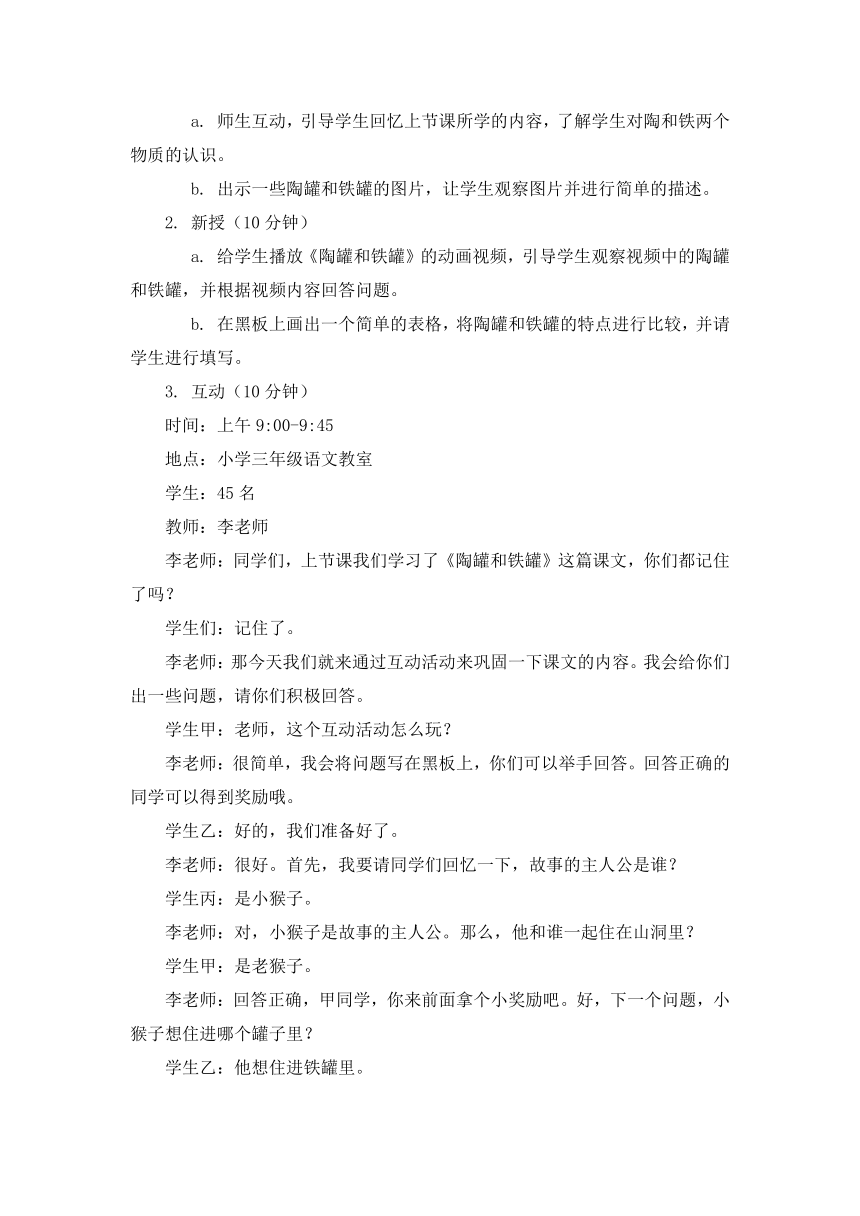 a. 师生互动，引导学生回忆上节课所学的内容，了解学生对陶和铁两个物质的认识。

b. 出示一些陶罐和铁罐的图片，让学生观察图片并进行简单的描述。

2. 新授（10 分钟）

a. 给学生播放《陶罐和铁罐》的动画视频，引导学生观察视频中的陶罐和铁罐，并根据视频内容回答问题。

b. 在黑板上画出一个简单的表格，将陶罐和铁罐的特点进行比较，并请学生进行填写。

3. 互动（10 分钟）

时间：上午 9:00-9:45

地点：小学三年级语文教室

学生：45 名

教师：李老师

李老师：同学们，上节课我们学习了《陶罐和铁罐》这篇课文，你们都记住了吗？

学生们：记住了。

李老师：那今天我们就来通过互动活动来巩固一下课文的内容。我会给你们出一些问题，请你们积极回答。

学生甲：老师，这个互动活动怎么玩？

李老师：很简单，我会将问题写在黑板上，你们可以举手回答。回答正确的同学可以得到奖励哦。

学生乙：好的，我们准备好了。

李老师：很好。首先，我要请同学们回忆一下，故事的主人公是谁？

学生丙：是小猴子。

李老师：对，小猴子是故事的主人公。那么，他和谁一起住在山洞里？

学生甲：是老猴子。

李老师：回答正确，甲同学，你来前面拿个小奖励吧。好，下一个问题，小猴子想住进哪个罐子里？

学生乙：他想住进铁罐里。